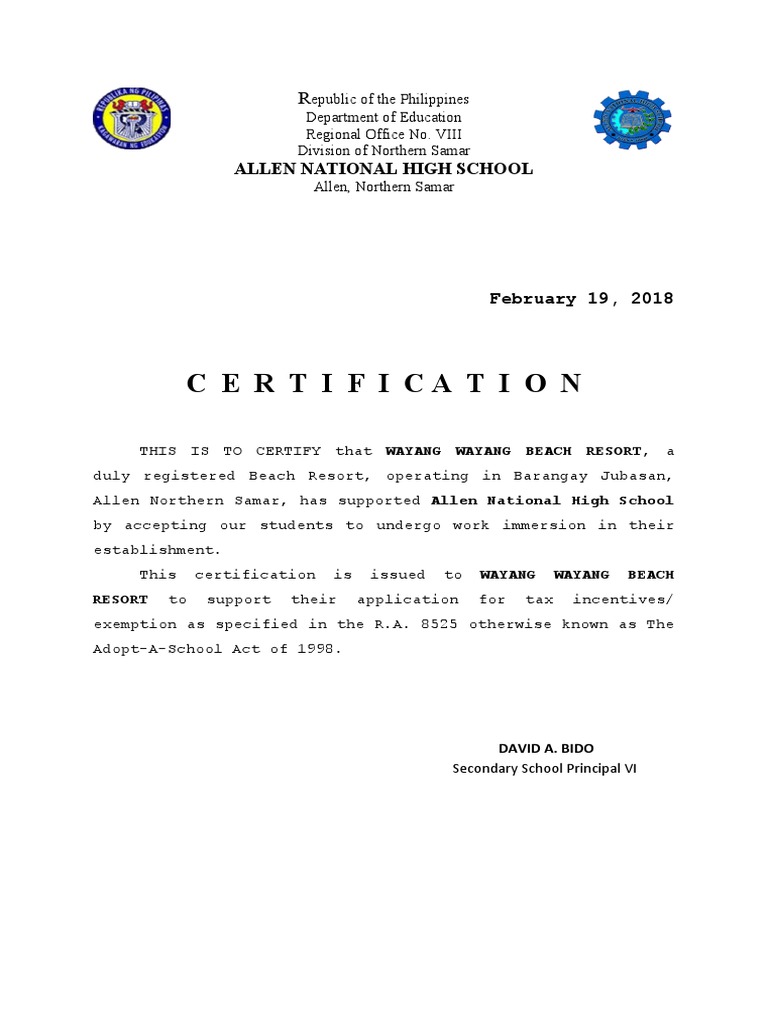 REPUBLIKA NG PILIPINAS
KAGAWARAN NG EDUKASYON

Republic of the Philippines
Department of Education
Regional Office No. VIII
Division of Northern Samar
ALLEN NATIONAL HIGH SCHOOL
Allen, Northern Samar

February 19, 2018

C E R T I F I C A T I O N

THIS IS TO CERTIFY that WAYANG WAYANG BEACH RESORT, a duly registered Beach Resort, operating in Barangay Jubasan, Allen Northern Samar, has supported Allen National High School by accepting our students to undergo work immersion in their establishment.

This certification is issued to WAYANG WAYANG BEACH RESORT to support their application for tax incentives/ exemption as specified in the R.A. 8525 otherwise known as The Adopt-A-School Act of 1998.

DAVID A. BIDO
Secondary School Principal VI